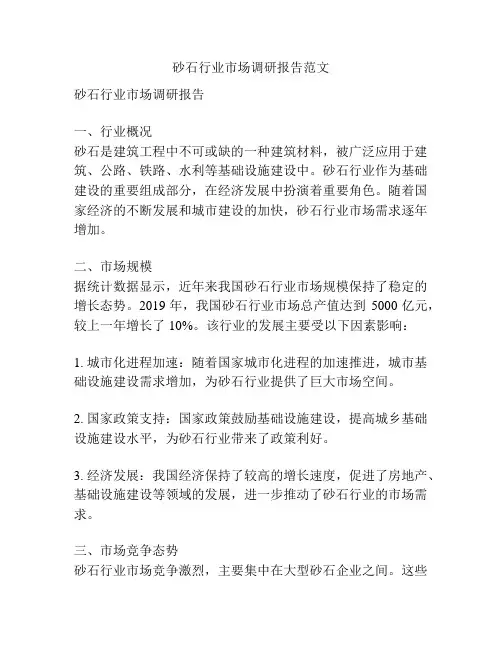 砂石行业市场调研报告范文

砂石行业市场调研报告

一、行业概况
砂石是建筑工程中不可或缺的一种建筑材料，被广泛应用于建筑、公路、铁路、水利等基础设施建设中。砂石行业作为基础建设的重要组成部分，在经济发展中扮演着重要角色。随着国家经济的不断发展和城市建设的加快，砂石行业市场需求逐年增加。

二、市场规模
据统计数据显示，近年来我国砂石行业市场规模保持了稳定的增长态势。2019 年，我国砂石行业市场总产值达到 5000 亿元，较上一年增长了 10%。该行业的发展主要受以下因素影响：

1. 城市化进程加速：随着国家城市化进程的加速推进，城市基础设施建设需求增加，为砂石行业提供了巨大市场空间。

2. 国家政策支持：国家政策鼓励基础设施建设，提高城乡基础设施建设水平，为砂石行业带来了政策利好。

3. 经济发展：我国经济保持了较高的增长速度，促进了房地产、基础设施建设等领域的发展，进一步推动了砂石行业的市场需求。

三、市场竞争态势
砂石行业市场竞争激烈，主要集中在大型砂石企业之间。这些